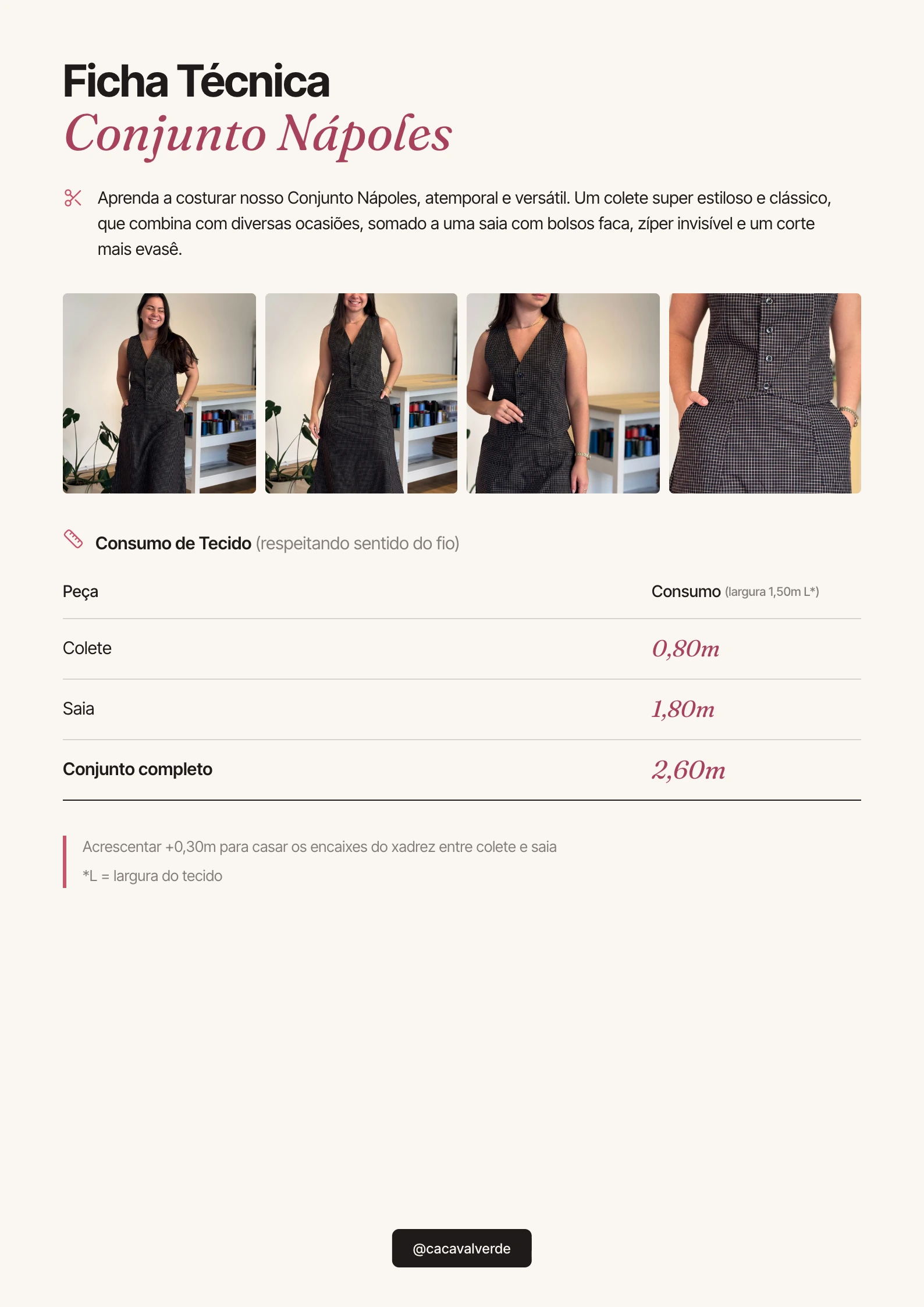 Ficha Técnica
Conjunto Nápoles

Aprenda a costurar nosso Conjunto Nápoles, atemporal e versátil. Um colete super estiloso e clássico, que combina com diversas ocasiões, somado a uma saia com bolsos faca, zíper invisível e um corte mais evasê.

Consumo de Tecido (respeitando sentido do fio)

| Peça | Consumo (largura 1,50m L*) |
|---|---|
| Colete | 0,80m |
| Saia | 1,80m |
| Conjunto completo | 2,60m |

Acrescentar +0,30m para casar os encaixes do xadrez entre colete e saia

*L = largura do tecido

@cacavalverde